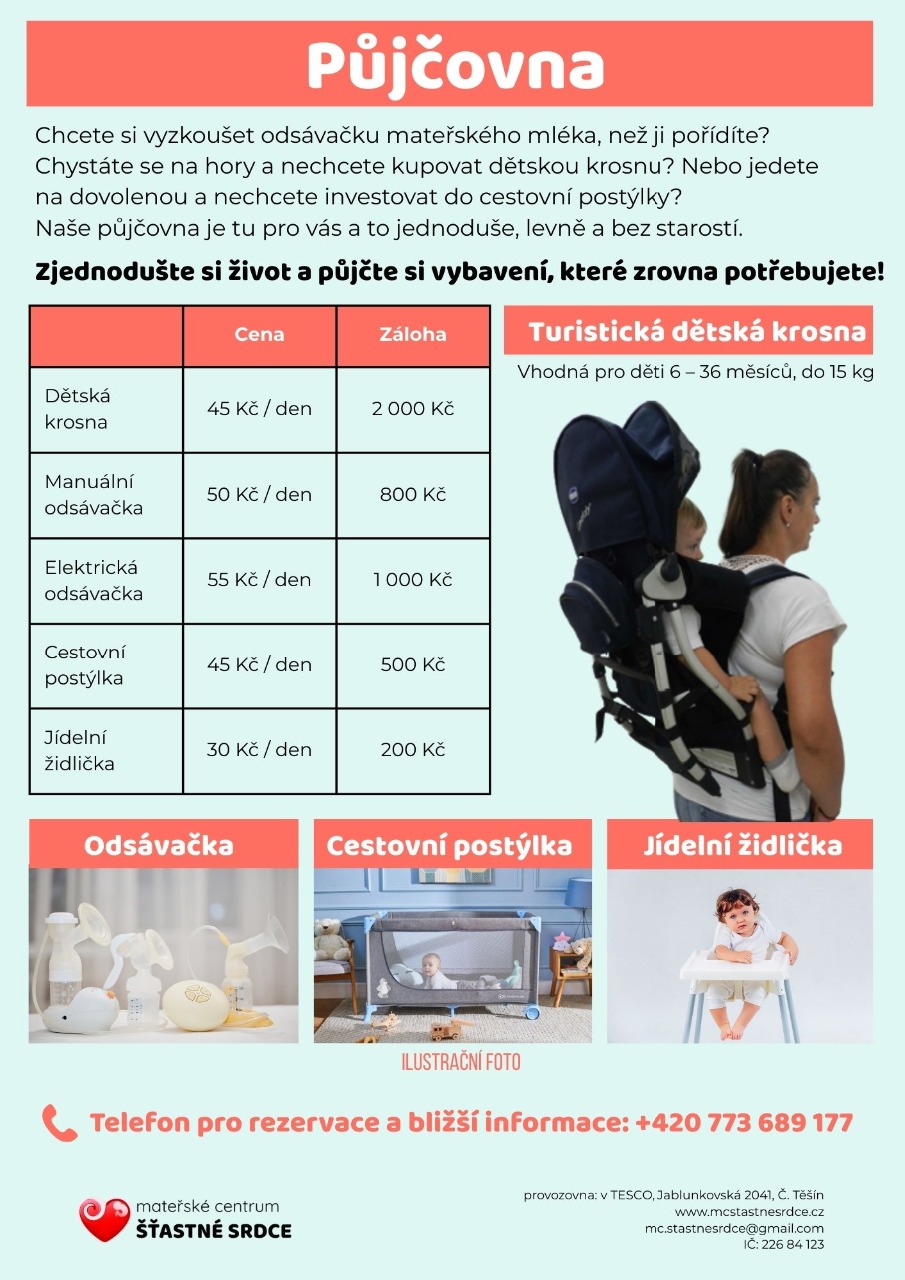 Půjčovna

Chcete si vyzkoušet odsávačku mateřského mléka, než ji pořídíte? Chystáte se na hory a nechcete kupovat dětskou krosnu? Nebo jedete na dovolenou a nechcete investovat do cestovní postýlky? Naše půjčovna je tu pro vás a to jednoduše, levně a bez starostí.

Zjednodušte si život a půjčte si vybavení, které zrovna potřebujete!

| | Cena | Záloha |
|---|---|---|
| Dětská krosna | 45 Kč / den | 2 000 Kč |
| Manuální odsávačka | 50 Kč / den | 800 Kč |
| Elektrická odsávačka | 55 Kč / den | 1 000 Kč |
| Cestovní postýlka | 45 Kč / den | 500 Kč |
| Jídelní židlička | 30 Kč / den | 200 Kč |

Turistická dětská krosna

Vhodná pro děti 6 – 36 měsíců, do 15 kg

Odsávačka

Cestovní postýlka

Jídelní židlička

ILUSTRAČNÍ FOTO

Telefon pro rezervace a bližší informace: +420 773 689 177

mateřské centrum
ŠŤASTNÉ SRDCE

provozovna: v TESCO, Jablunkovská 2041, Č. Těšín
www.mcstastnesrdce.cz
mc.stastnesrdce@gmail.com
IČ: 226 84 123